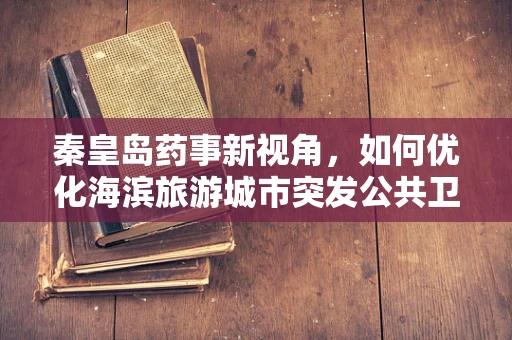 秦皇岛药事新视角，如何优化海滨旅游城市突发公共卫